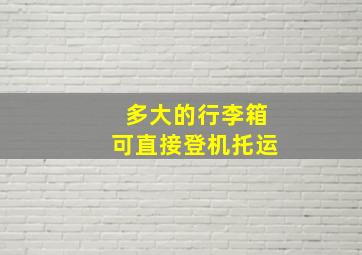 多大的行李箱
可直接登机托运